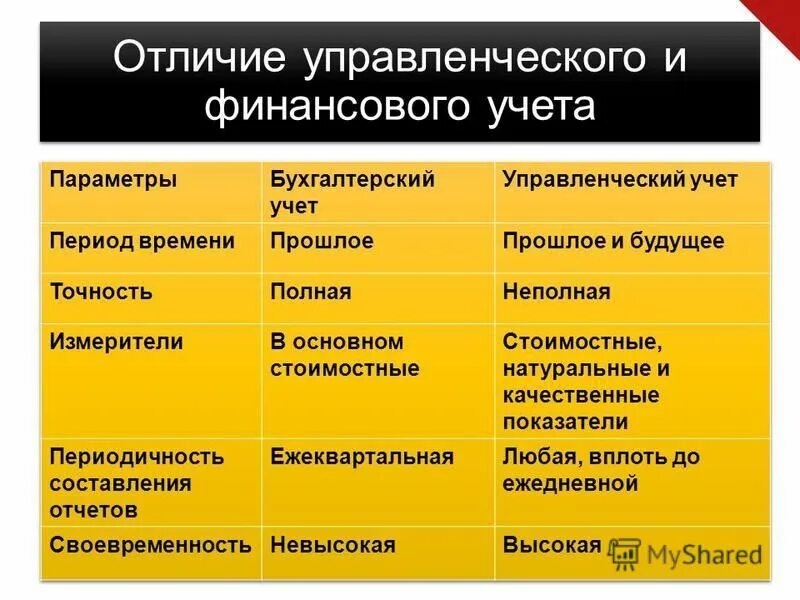 Отличие управленческого и финансового учета

| Параметры | Бухгалтерский учет | Управленческий учет |
|---|---|---|
| Период времени | Прошлое | Прошлое и будущее |
| Точность | Полная | Неполная |
| Измерители | В основном стоимостные | Стоимостные, натуральные и качественные показатели |
| Периодичность составления отчетов | Ежеквартальная | Любая, вплоть до ежедневной |
| Своевременность | Невысокая | Высокая |

MyShared